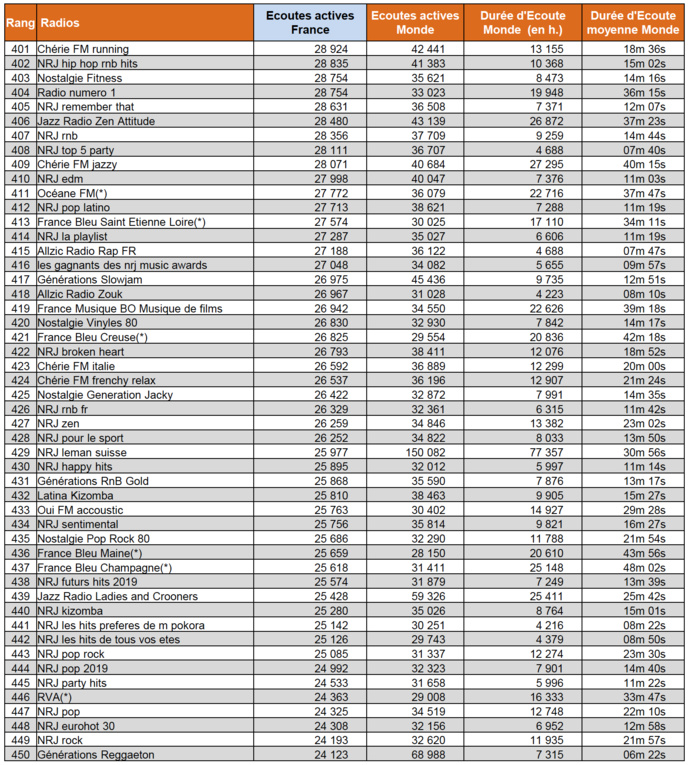 | Rang | Radios | Ecoutes actives France | Ecoutes actives Monde | Durée d'Ecoute Monde (en h.) | Durée d'Ecoute moyenne Monde |
|---|---|---|---|---|---|
| 401 | Chérie FM running | 28 924 | 42 441 | 13 155 | 18m 36s |
| 402 | NRJ hip hop rnb hits | 28 835 | 41 383 | 10 368 | 15m 02s |
| 403 | Nostalgie Fitness | 28 754 | 35 621 | 8 473 | 14m 16s |
| 404 | Radio numero 1 | 28 754 | 33 023 | 19 948 | 36m 15s |
| 405 | NRJ remember that | 28 631 | 36 508 | 7 371 | 12m 07s |
| 406 | Jazz Radio Zen Attitude | 28 480 | 43 139 | 26 872 | 37m 23s |
| 407 | NRJ rnb | 28 356 | 37 709 | 9 259 | 14m 44s |
| 408 | NRJ top 5 party | 28 111 | 36 707 | 4 688 | 07m 40s |
| 409 | Chérie FM jazzy | 28 071 | 40 684 | 27 295 | 40m 15s |
| 410 | NRJ edm | 27 998 | 40 047 | 7 376 | 11m 03s |
| 411 | Océane FM(*) | 27 772 | 36 079 | 22 716 | 37m 47s |
| 412 | NRJ pop latino | 27 713 | 38 621 | 7 288 | 11m 19s |
| 413 | France Bleu Saint Etienne Loire(*) | 27 574 | 30 025 | 17 110 | 34m 11s |
| 414 | NRJ la playlist | 27 287 | 35 027 | 6 606 | 11m 19s |
| 415 | Allzic Radio Rap FR | 27 188 | 36 122 | 4 688 | 07m 47s |
| 416 | les gagnants des nrj music awards | 27 048 | 34 082 | 5 655 | 09m 57s |
| 417 | Générations Slowjam | 26 975 | 45 436 | 9 735 | 12m 51s |
| 418 | Allzic Radio Zouk | 26 967 | 31 028 | 4 223 | 08m 10s |
| 419 | France Musique BO Musique de films | 26 942 | 34 550 | 22 626 | 39m 18s |
| 420 | Nostalgie Vinyles 80 | 26 830 | 32 930 | 7 842 | 14m 17s |
| 421 | France Bleu Creuse(*) | 26 825 | 29 554 | 20 836 | 42m 18s |
| 422 | NRJ broken heart | 26 793 | 38 411 | 12 076 | 18m 52s |
| 423 | Chérie FM italie | 26 592 | 36 889 | 12 299 | 20m 00s |
| 424 | Chérie FM frenchy relax | 26 537 | 36 196 | 12 907 | 21m 24s |
| 425 | Nostalgie Generation Jacky | 26 422 | 32 872 | 7 991 | 14m 35s |
| 426 | NRJ rnb fr | 26 329 | 32 361 | 6 315 | 11m 42s |
| 427 | NRJ zen | 26 259 | 34 846 | 13 382 | 23m 02s |
| 428 | NRJ pour le sport | 26 252 | 34 822 | 8 033 | 13m 50s |
| 429 | NRJ leman suisse | 25 977 | 150 082 | 77 357 | 30m 56s |
| 430 | NRJ happy hits | 25 895 | 32 012 | 5 997 | 11m 14s |
| 431 | Générations RnB Gold | 25 868 | 35 590 | 7 876 | 13m 17s |
| 432 | Latina Kizomba | 25 810 | 38 463 | 9 905 | 15m 27s |
| 433 | Oui FM accoustic | 25 763 | 30 402 | 14 927 | 29m 28s |
| 434 | NRJ sentimental | 25 756 | 35 814 | 9 821 | 16m 27s |
| 435 | Nostalgie Pop Rock 80 | 25 686 | 32 290 | 11 788 | 21m 54s |
| 436 | France Bleu Maine(*) | 25 659 | 28 150 | 20 610 | 43m 56s |
| 437 | France Bleu Champagne(*) | 25 618 | 31 411 | 25 148 | 48m 02s |
| 438 | NRJ futurs hits 2019 | 25 574 | 31 879 | 7 249 | 13m 39s |
| 439 | Jazz Radio Ladies and Crooners | 25 428 | 59 326 | 25 411 | 25m 42s |
| 440 | NRJ kizomba | 25 280 | 35 026 | 8 764 | 15m 01s |
| 441 | NRJ les hits preferes de m pokora | 25 142 | 30 251 | 4 216 | 08m 22s |
| 442 | NRJ les hits de tous vos etes | 25 126 | 29 743 | 4 379 | 08m 50s |
| 443 | NRJ pop rock | 25 085 | 31 337 | 12 274 | 23m 30s |
| 444 | NRJ pop 2019 | 24 992 | 32 323 | 7 901 | 14m 40s |
| 445 | NRJ party hits | 24 533 | 31 658 | 5 996 | 11m 22s |
| 446 | RVA(*) | 24 363 | 29 008 | 16 333 | 33m 47s |
| 447 | NRJ pop | 24 325 | 34 519 | 12 748 | 22m 10s |
| 448 | NRJ eurohot 30 | 24 308 | 32 156 | 6 952 | 12m 58s |
| 449 | NRJ rock | 24 193 | 32 620 | 11 935 | 21m 57s |
| 450 | Générations Reggaeton | 24 123 | 68 988 | 7 315 | 06m 22s |